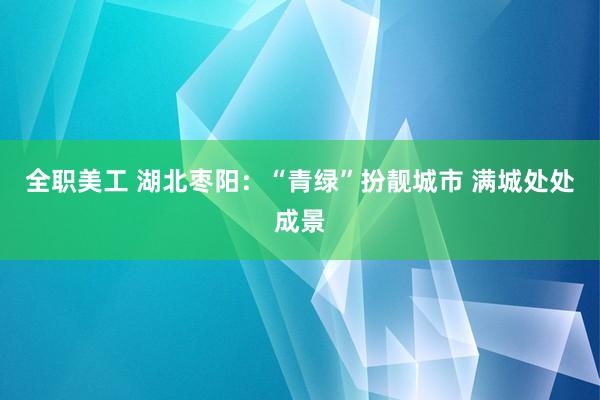 全职美工 湖北枣阳：“青绿”扮靓城市 满城处处成景